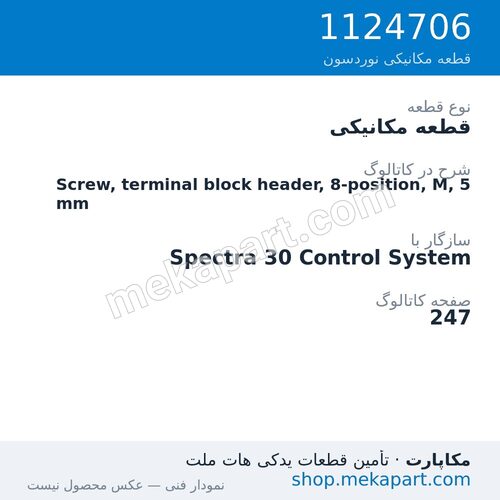 1124706
قطعه مکانیکی نوردسون

نوع قطعه
قطعه مکانیکی

شرح در کاتالوگ
Screw, terminal block header, 8-position, M, 5 mm

سازگار با
Spectra 30 Control System

صفحه کاتالوگ
247

mekapart.com

مکاپارت · تأمین قطعات یدکی هات ملت
shop.mekapart.com
نمودار فنی — عکس محصول نیست